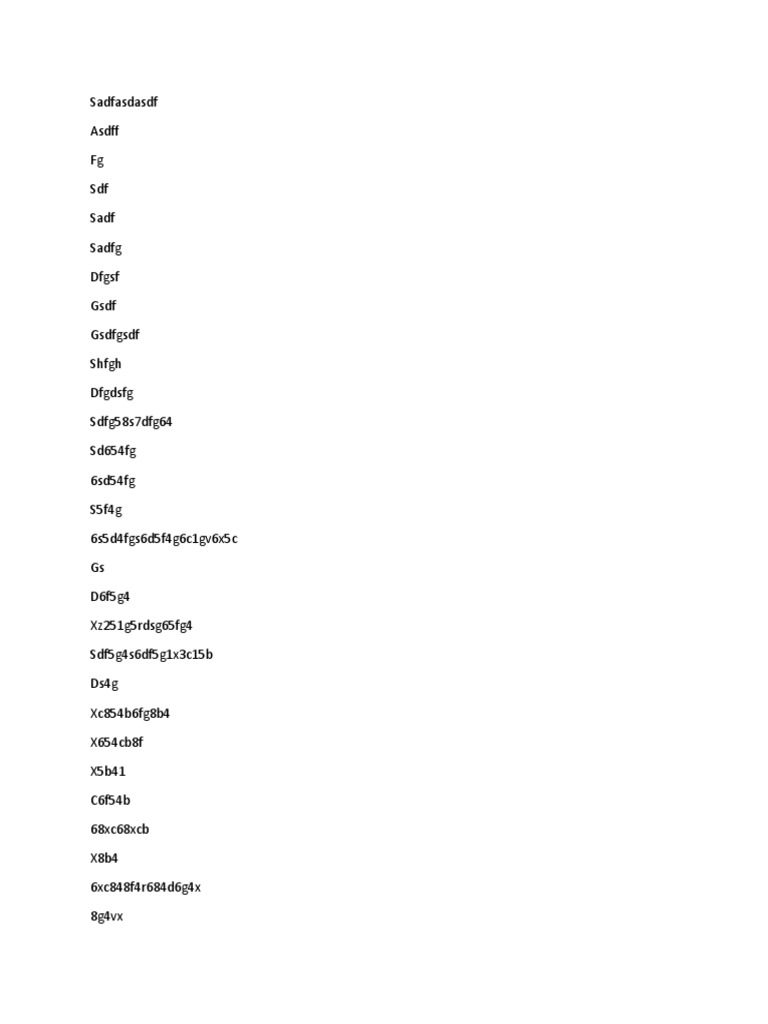 Sadfasdasdf

Asdff

Fg

Sdf

Sadf

Sadfg

Dfgsf

Gsdf

Gsdfgsdf

Shfgh

Dfgdsfg

Sdfg58s7dfg64

Sd654fg

6sd54fg

S5f4g

6s5d4fgs6d5f4g6c1gv6x5c

Gs

D6f5g4

Xz251g5rdsg65fg4

Sdf5g4s6df5g1x3c15b

Ds4g

Xc854b6fg8b4

X654cb8f

X5b41

C6f54b

68xc68xcb

X8b4

6xc848f4r684d6g4x

8g4vx